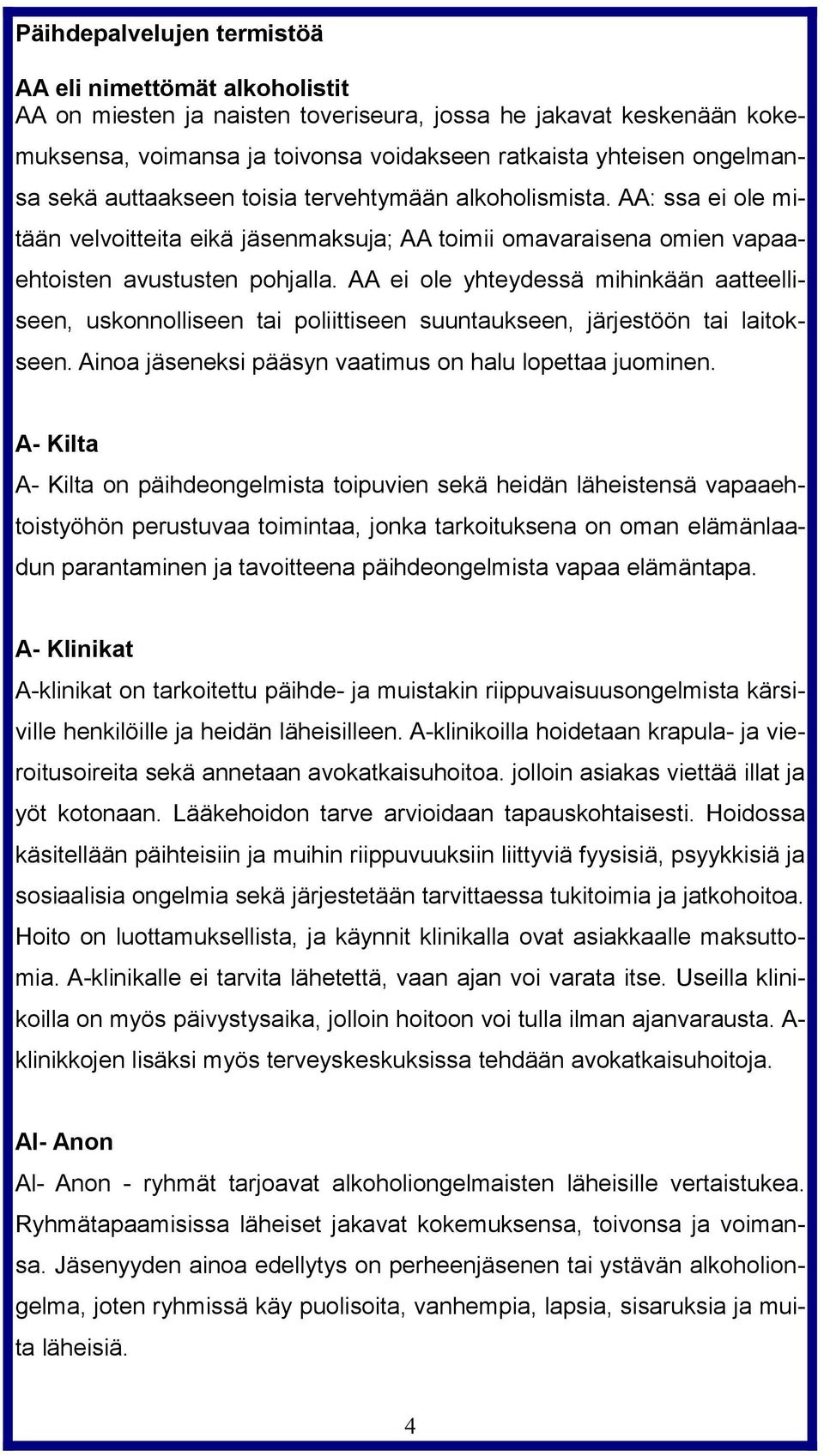 Päihdepalvelujen termistöä

AA eli nimettömät alkoholistit
AA on miesten ja naisten toveriseura, jossa he jakavat keskenään kokemuksensa, voimansa ja toivonsa voidakseen ratkaista yhteisen ongelmansa sekä auttaakseen toisia tervehtymään alkoholismista. AA: ssa ei ole mitään velvoitteita eikä jäsenmaksuja; AA toimii omavaraisena omien vapaaehtoisten avustusten pohjalla. AA ei ole yhteydessä mihinkään aatteelliseen, uskonnolliseen tai poliittiseen suuntaukseen, järjestöön tai laitokseen. Ainoa jäseneksi pääsyn vaatimus on halu lopettaa juominen.

A- Kilta
A- Kilta on päihdeongelmista toipuvien sekä heidän läheistensä vapaaehtoistyöhön perustuvaa toimintaa, jonka tarkoituksena on oman elämänlaadun parantaminen ja tavoitteena päihdeongelmista vapaa elämäntapa.

A- Klinikat
A-klinikat on tarkoitettu päihde- ja muistakin riippuvaisuusongelmista kärsiville henkilöille ja heidän läheisilleen. A-klinikoilla hoidetaan krapula- ja vieroitusoireita sekä annetaan avokatkaisuhoitoa. jolloin asiakas viettää illat ja yöt kotonaan. Lääkehoidon tarve arvioidaan tapauskohtaisesti. Hoidossa käsitellään päihteisiin ja muihin riippuvuuksiin liittyviä fyysisiä, psyykkisiä ja sosiaalisia ongelmia sekä järjestetään tarvittaessa tukitoimia ja jatkohoitoa. Hoito on luottamuksellista, ja käynnit klinikalla ovat asiakkaalle maksuttomia. A-klinikalle ei tarvita lähetettä, vaan ajan voi varata itse. Useilla klinikoilla on myös päivystysaika, jolloin hoitoon voi tulla ilman ajanvarausta. A-klinikkojen lisäksi myös terveyskeskuksissa tehdään avokatkaisuhoitoja.

Al- Anon
Al- Anon - ryhmät tarjoavat alkoholiongelmaisten läheisille vertaistukea. Ryhmätapaamisissa läheiset jakavat kokemuksensa, toivonsa ja voimansa. Jäsenyyden ainoa edellytys on perheenjäsenen tai ystävän alkoholiongelma, joten ryhmissä käy puolisoita, vanhempia, lapsia, sisaruksia ja muita läheisiä.

4